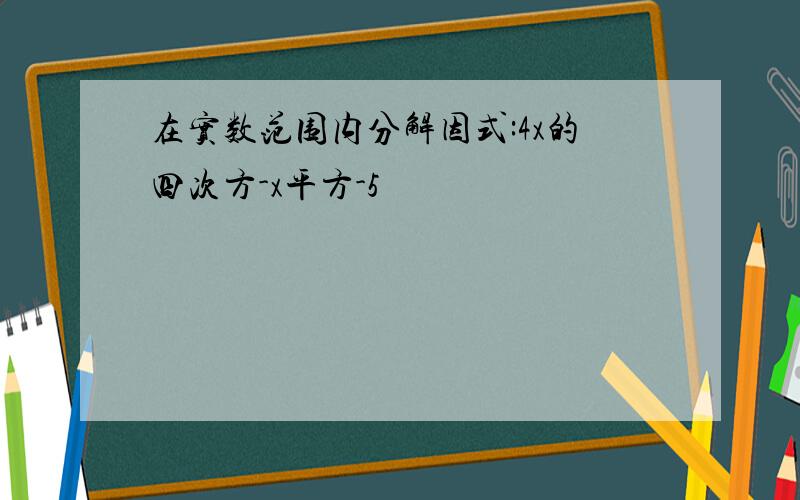 在实数范围内分解因式:4x的四次方-x平方-5